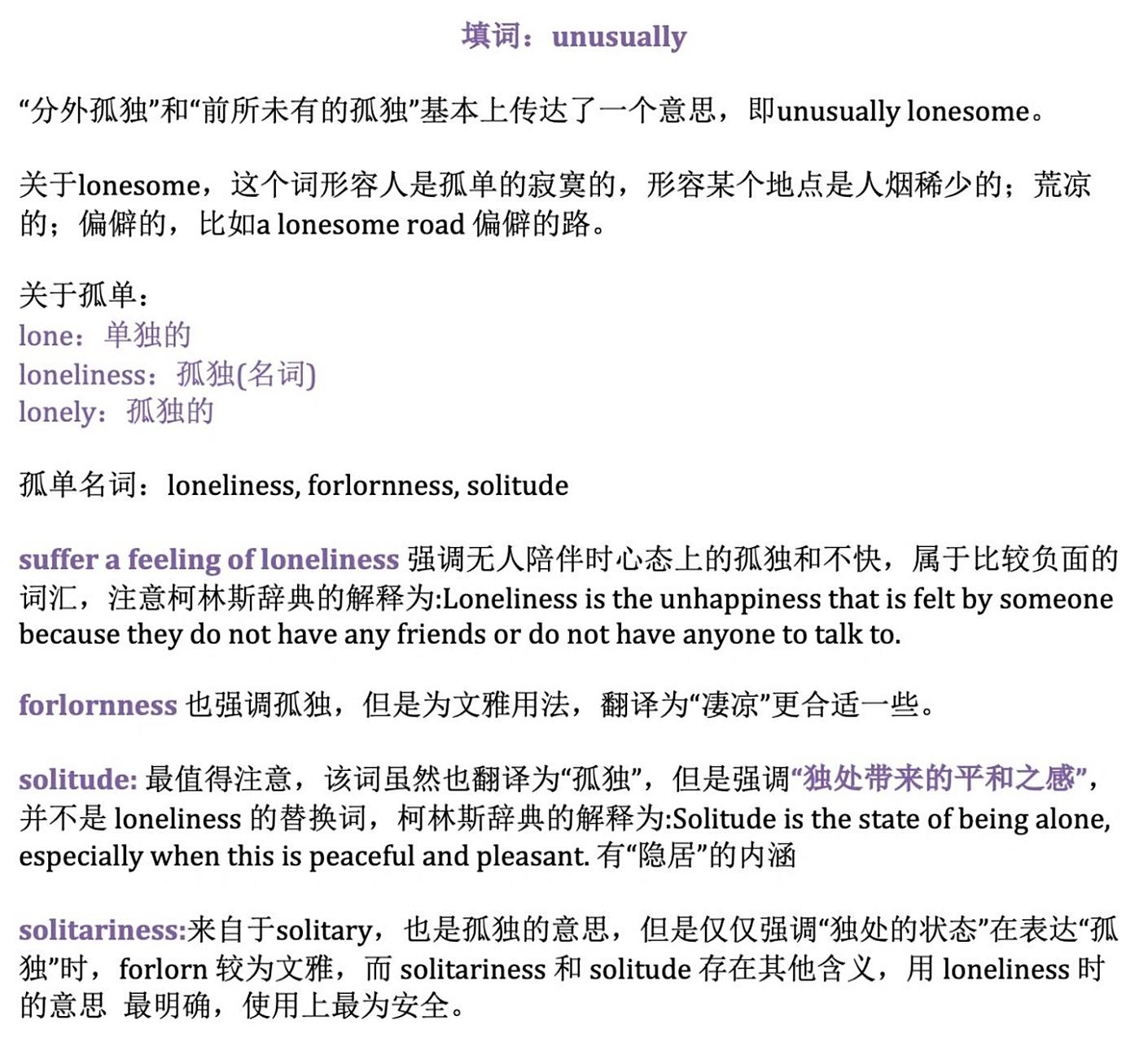 填词：unusually

“分外孤独”和“前所未有的孤独”基本上传达了一个意思，即unusually lonesome。

关于lonesome，这个词形容人是孤单的寂寞的，形容某个地点是人烟稀少的；荒凉的；偏僻的，比如a lonesome road 偏僻的路。

关于孤单：
lone：单独的
loneliness：孤独(名词)
lonely：孤独的

孤单名词：loneliness, forlornness, solitude

suffer a feeling of loneliness 强调无人陪伴时心态上的孤独和不快，属于比较负面的词汇，注意柯林斯辞典的解释为:Loneliness is the unhappiness that is felt by someone because they do not have any friends or do not have anyone to talk to.

forlornness 也强调孤独，但是为文雅用法，翻译为“凄凉”更合适一些。

solitude: 最值得注意，该词虽然也翻译为“孤独”，但是强调“独处带来的平和之感”，并不是 loneliness 的替换词，柯林斯辞典的解释为:Solitude is the state of being alone, especially when this is peaceful and pleasant. 有“隐居”的内涵

solitariness:来自于solitary，也是孤独的意思，但是仅仅强调“独处的状态”在表达“孤独”时，forlorn 较为文雅，而 solitariness 和 solitude 存在其他含义，用 loneliness 时的意思 最明确，使用上最为安全。